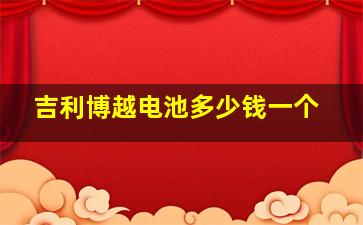 吉利博越电池多少钱一个